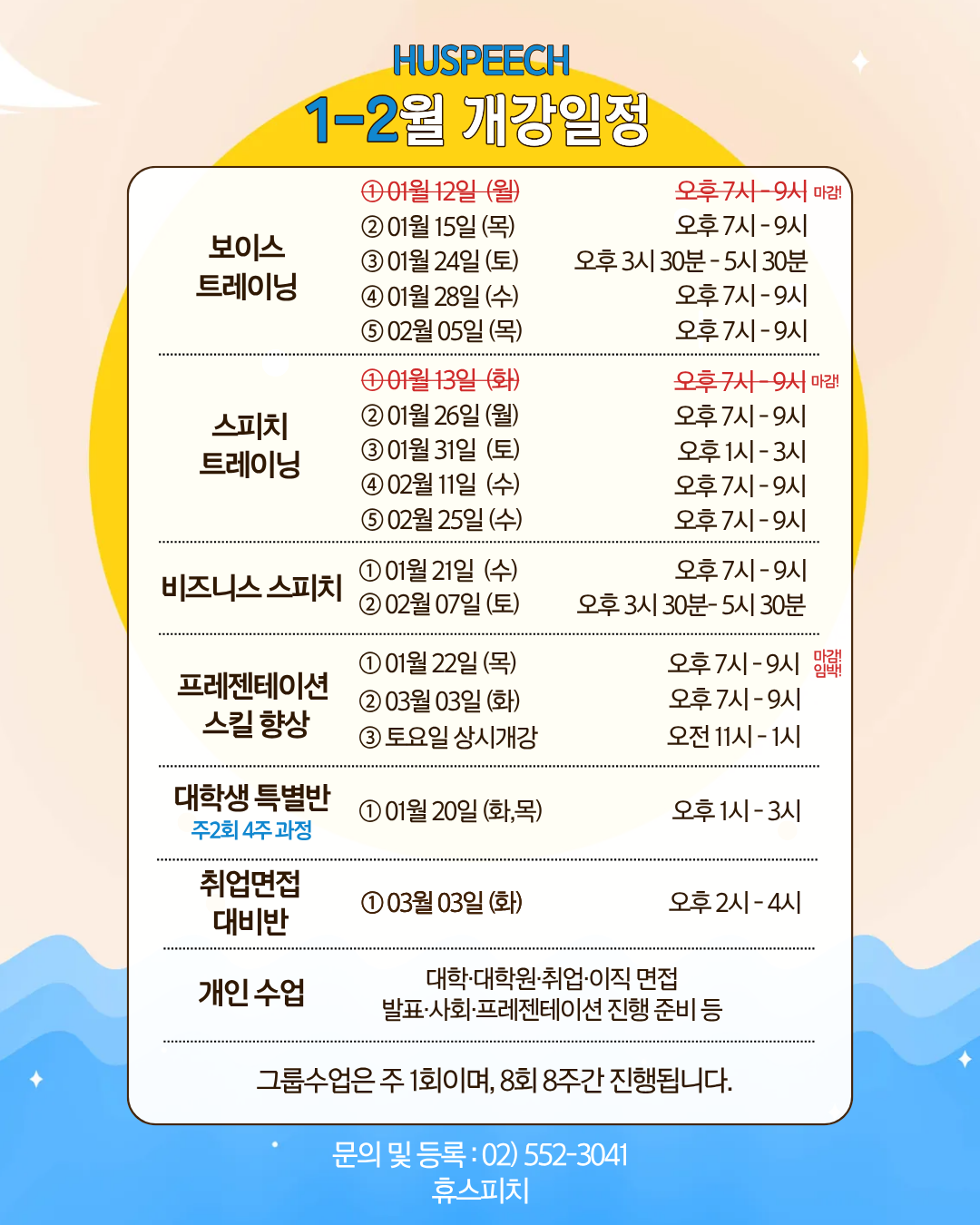 HUSPEECH
1-2월 개강일정

보이스
트레이닝

① 01월 12일 (월) 오후 7시 - 9시 마감!
② 01월 15일 (목) 오후 7시 - 9시
③ 01월 24일 (토) 오후 3시 30분 - 5시 30분
④ 01월 28일 (수) 오후 7시 - 9시
⑤ 02월 05일 (목) 오후 7시 - 9시

스피치
트레이닝

① 01월 13일 (화) 오후 7시 - 9시 마감!
② 01월 26일 (월) 오후 7시 - 9시
③ 01월 31일 (토) 오후 1시 - 3시
④ 02월 11일 (수) 오후 7시 - 9시
⑤ 02월 25일 (수) 오후 7시 - 9시

비즈니스 스피치

① 01월 21일 (수) 오후 7시 - 9시
② 02월 07일 (토) 오후 3시 30분- 5시 30분

프레젠테이션
스킬 향상

① 01월 22일 (목) 오후 7시 - 9시 마감!
임박!
② 03월 03일 (화) 오후 7시 - 9시
③ 토요일 상시개강 오전 11시 - 1시

대학생 특별반
주2회 4주 과정

① 01월 20일 (화,목) 오후 1시 - 3시

취업면접
대비반

① 03월 03일 (화) 오후 2시 - 4시

개인 수업

대학·대학원·취업·이직 면접
발표·사회·프레젠테이션 진행 준비 등

그룹수업은 주 1회이며, 8회 8주간 진행됩니다.

문의 및 등록 : 02) 552-3041
휴스피치